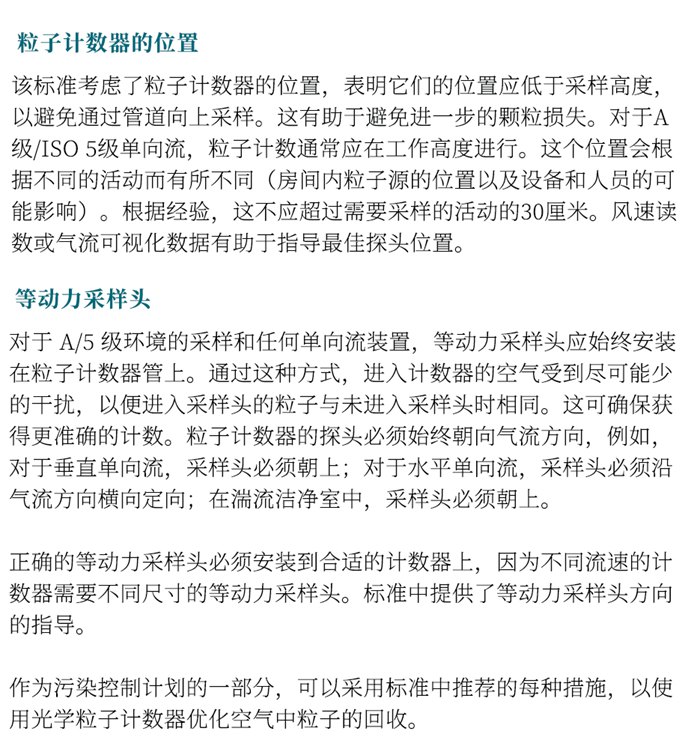 粒子计数器的位置

该标准考虑了粒子计数器的位置，表明它们的位置应低于采样高度，以避免通过管道向上采样。这有助于避免进一步的颗粒损失。对于A级/ISO 5级单向流，粒子计数通常应在工作高度进行。这个位置会根据不同的活动而有所不同（房间内粒子源的位置以及设备和人员的可能影响）。根据经验，这不应超过需要采样的活动的30厘米。风速读数或气流可视化数据有助于指导最佳探头位置。

等动力采样头

对于 A/5 级环境的采样和任何单向流装置，等动力采样头应始终安装在粒子计数器管上。通过这种方式，进入计数器的空气受到尽可能少的干扰，以便进入采样头的粒子与未进入采样头时相同。这可确保获得更准确的计数。粒子计数器的探头必须始终朝向气流方向，例如，对于垂直单向流，采样头必须朝上；对于水平单向流，采样头必须沿气流方向横向定向；在湍流洁净室中，采样头必须朝上。

正确的等动力采样头必须安装到合适的计数器上，因为不同流速的计数器需要不同尺寸的等动力采样头。标准中提供了等动力采样头方向的指导。

作为污染控制计划的一部分，可以采用标准中推荐的每种措施，以使用光学粒子计数器优化空气中粒子的回收。